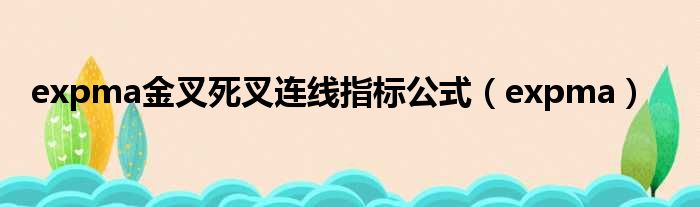 expma金叉死叉连线指标公式（expma）